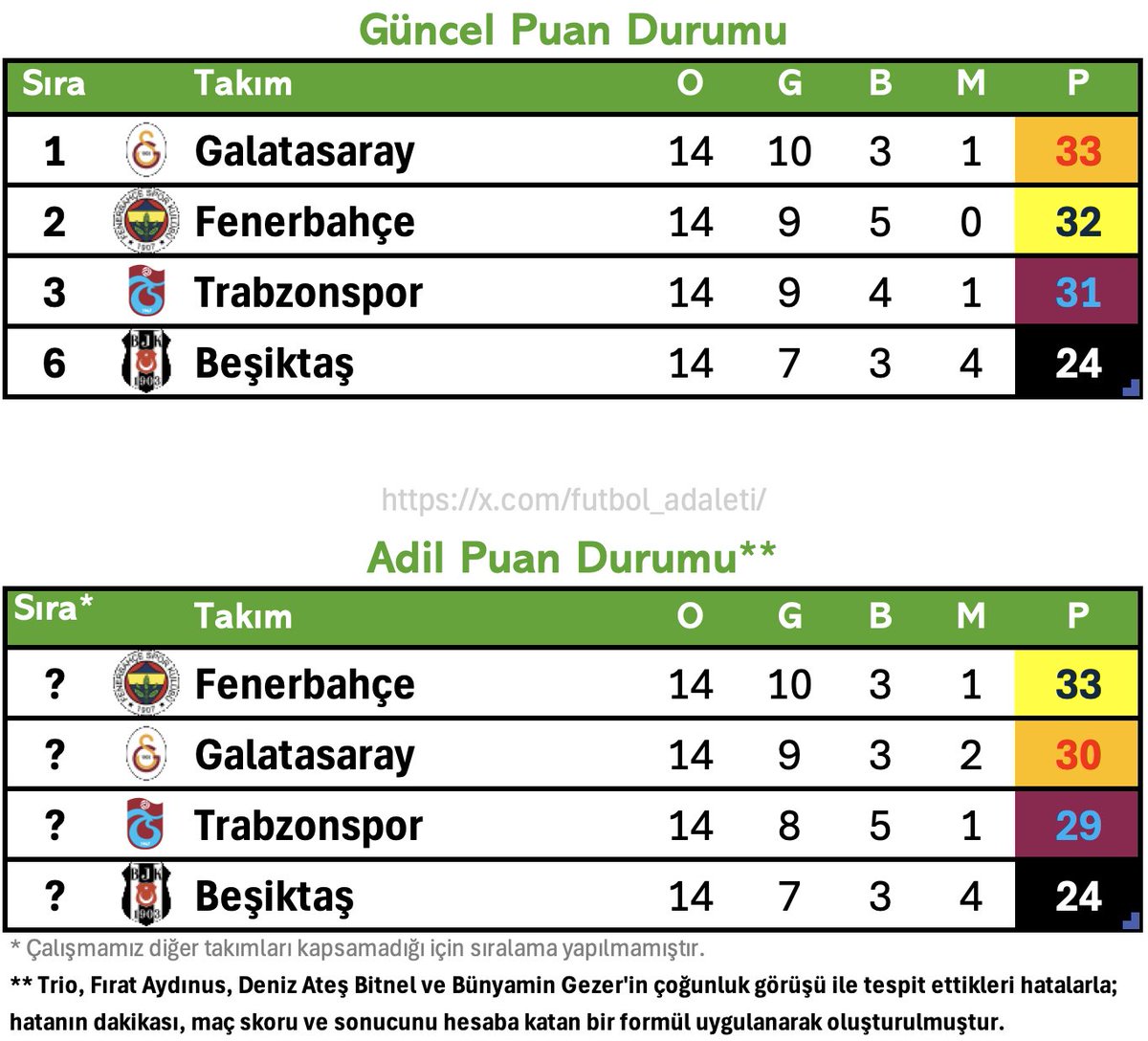 Güncel Puan Durumu

| Sıra | Takım | O | G | B | M | P |
|---|---|---|---|---|---|---|
| 1 | Galatasaray | 14 | 10 | 3 | 1 | 33 |
| 2 | Fenerbahçe | 14 | 9 | 5 | 0 | 32 |
| 3 | Trabzonspor | 14 | 9 | 4 | 1 | 31 |
| 6 | Beşiktaş | 14 | 7 | 3 | 4 | 24 |

https://x.com/futbol_adaleti/

Adil Puan Durumu**

| Sıra* | Takım | O | G | B | M | P |
|---|---|---|---|---|---|---|
| ? | Fenerbahçe | 14 | 10 | 3 | 1 | 33 |
| ? | Galatasaray | 14 | 9 | 3 | 2 | 30 |
| ? | Trabzonspor | 14 | 8 | 5 | 1 | 29 |
| ? | Beşiktaş | 14 | 7 | 3 | 4 | 24 |

* Çalışmamız diğer takımları kapsamadığı için sıralama yapılmamıştır.

** Trio, Fırat Aydınus, Deniz Ateş Bitnel ve Bünyamin Gezer'in çoğunluk görüşü ile tespit ettikleri hatalarla; hatanın dakikası, maç skoru ve sonucunu hesaba katan bir formül uygulanarak oluşturulmuştur.